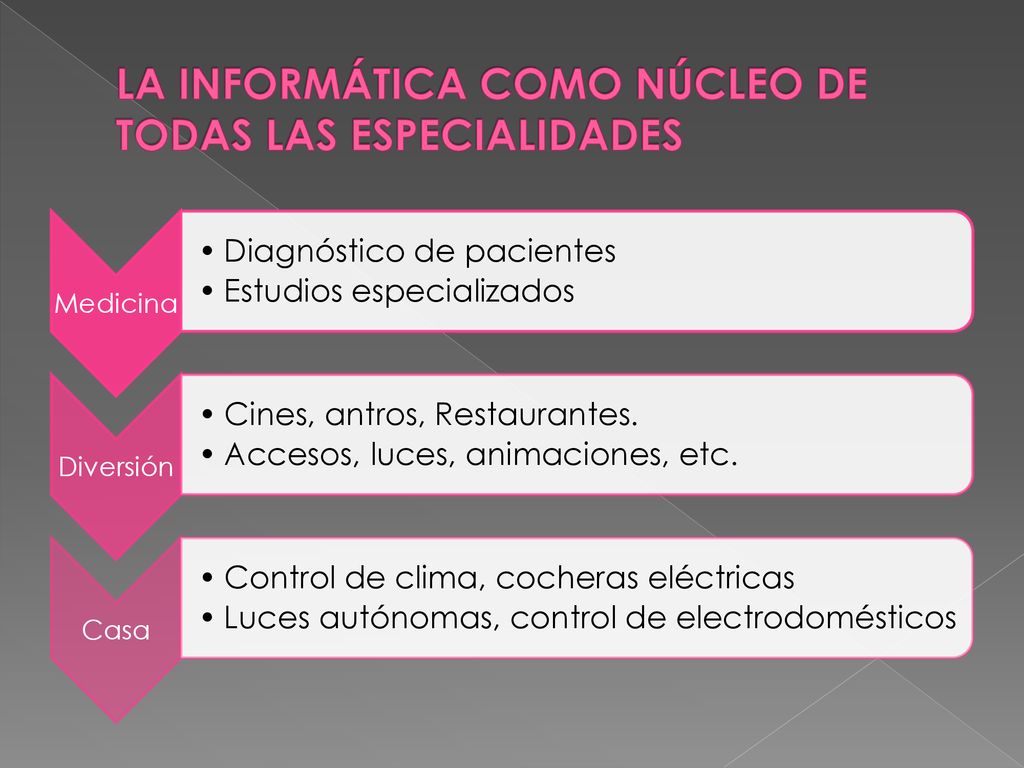 LA INFORMÁTICA COMO NÚCLEO DE TODAS LAS ESPECIALIDADES

Medicina

• Diagnóstico de pacientes
• Estudios especializados

Diversión

• Cines, antros, Restaurantes.
• Accesos, luces, animaciones, etc.

Casa

• Control de clima, cocheras eléctricas
• Luces autónomas, control de electrodomésticos